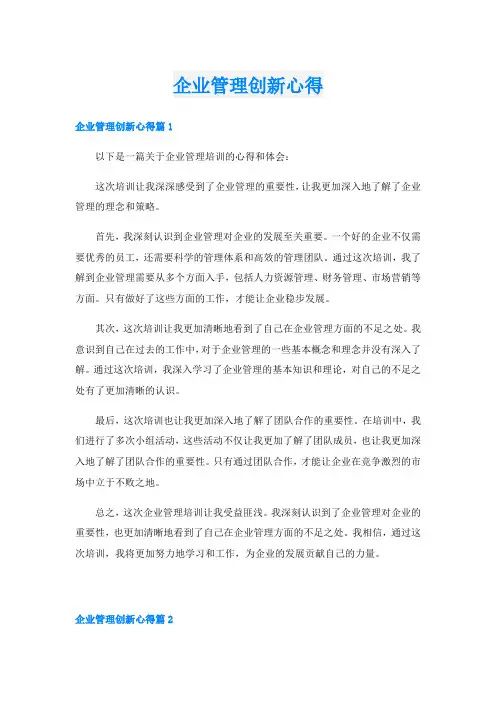 企业管理创新心得

企业管理创新心得篇 1

以下是一篇关于企业管理培训的心得和体会：

这次培训让我深深感受到了企业管理的重要性，让我更加深入地了解了企业管理的理念和策略。

首先，我深刻认识到企业管理对企业的发展至关重要。一个好的企业不仅需要优秀的员工，还需要科学的管理体系和高效的管理团队。通过这次培训，我了解到企业管理需要从多个方面入手，包括人力资源管理、财务管理、市场营销等方面。只有做好了这些方面的工作，才能让企业稳步发展。

其次，这次培训让我更加清晰地看到了自己在企业管理方面的不足之处。我意识到自己在过去的工作中，对于企业管理的一些基本概念和理念并没有深入了解。通过这次培训，我深入学习了企业管理的基本知识和理论，对自己的不足之处有了更加清晰的认识。

最后，这次培训也让我更加深入地了解了团队合作的重要性。在培训中，我们进行了多次小组活动，这些活动不仅让我更加了解了团队成员，也让我更加深入地了解了团队合作的重要性。只有通过团队合作，才能让企业在竞争激烈的市场中立于不败之地。

总之，这次企业管理培训让我受益匪浅。我深刻认识到了企业管理对企业的重要性，也更加清晰地看到了自己在企业管理方面的不足之处。我相信，通过这次培训，我将更加努力地学习和工作，为企业的发展贡献自己的力量。

企业管理创新心得篇 2